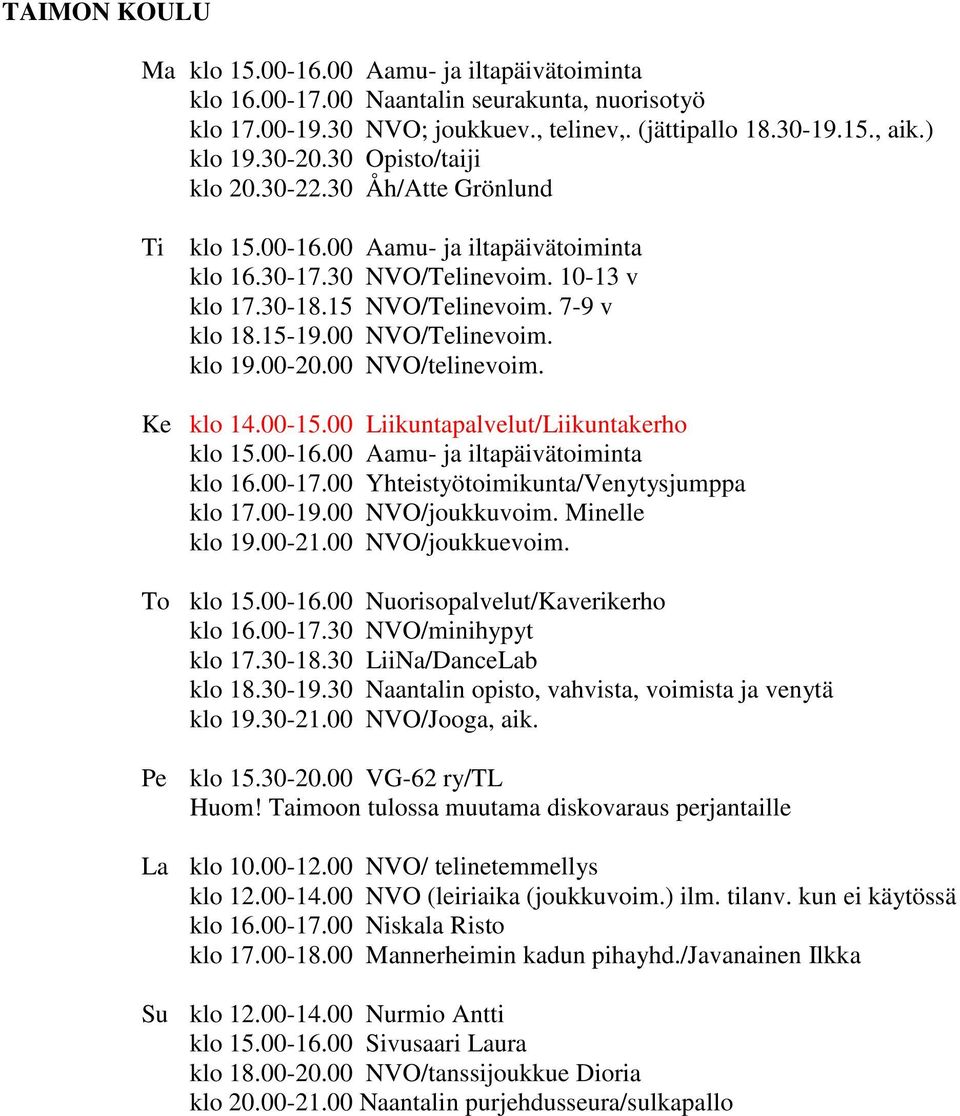 TAIMON KOULU

Ma klo 15.00-16.00 Aamu- ja iltapäivätoiminta
klo 16.00-17.00 Naantalin seurakunta, nuorisotyö
klo 17.00-19.30 NVO; joukkuev., telinev,. (jättipallo 18.30-19.15., aik.)
klo 19.30-20.30 Opisto/taiji
klo 20.30-22.30 Åh/Atte Grönlund

Ti klo 15.00-16.00 Aamu- ja iltapäivätoiminta
klo 16.30-17.30 NVO/Telinevoim. 10-13 v
klo 17.30-18.15 NVO/Telinevoim. 7-9 v
klo 18.15-19.00 NVO/Telinevoim.
klo 19.00-20.00 NVO/telinevoim.

Ke klo 14.00-15.00 Liikuntapalvelut/Liikuntakerho
klo 15.00-16.00 Aamu- ja iltapäivätoiminta
klo 16.00-17.00 Yhteistyötoimikunta/Venytysjumppa
klo 17.00-19.00 NVO/joukkuvoim. Minelle
klo 19.00-21.00 NVO/joukkuevoim.

To klo 15.00-16.00 Nuorisopalvelut/Kaverikerho
klo 16.00-17.30 NVO/minihypyt
klo 17.30-18.30 LiiNa/DanceLab
klo 18.30-19.30 Naantalin opisto, vahvista, voimista ja venytä
klo 19.30-21.00 NVO/Jooga, aik.

Pe klo 15.30-20.00 VG-62 ry/TL
Huom! Taimoon tulossa muutama diskovaraus perjantaille

La klo 10.00-12.00 NVO/ telinetemmellys
klo 12.00-14.00 NVO (leiriaika (joukkuvoim.) ilm. tilanv. kun ei käytössä
klo 16.00-17.00 Niskala Risto
klo 17.00-18.00 Mannerheimin kadun pihayhd./Javanainen Ilkka

Su klo 12.00-14.00 Nurmio Antti
klo 15.00-16.00 Sivusaari Laura
klo 18.00-20.00 NVO/tanssijoukkue Dioria
klo 20.00-21.00 Naantalin purjehdusseura/sulkapallo